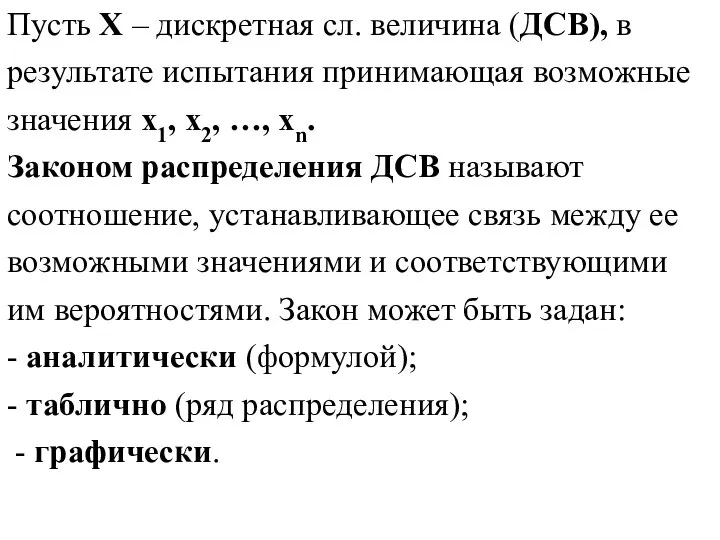 Пусть X – дискретная сл. величина (ДСВ), в результате испытания принимающая возможные значения $x_1, x_2, \ldots, x_n$.
Законом распределения ДСВ называют соотношение, устанавливающее связь между ее возможными значениями и соответствующими им вероятностями. Закон может быть задан:
- аналитически (формулой);
- таблично (ряд распределения);
- графически.